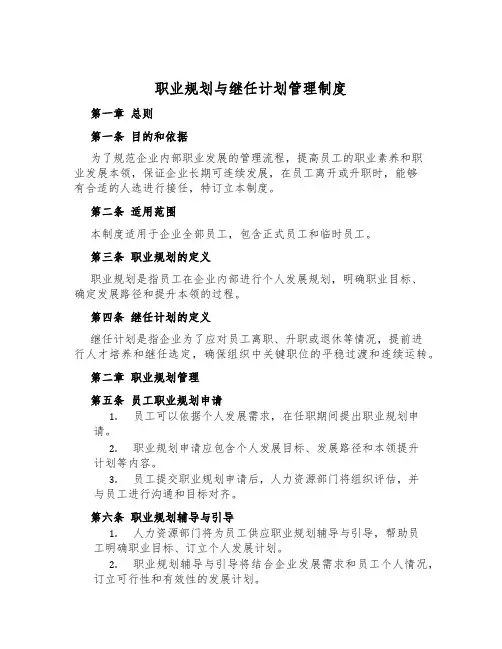 职业规划与继任计划管理制度

第一章 总则

第一条 目的和依据

为了规范企业内部职业发展的管理流程，提高员工的职业素养和职业发展本领，保证企业长期可连续发展，在员工离开或升职时，能够有合适的人选进行接任，特订立本制度。

第二条 适用范围

本制度适用于企业全部员工，包含正式员工和临时员工。

第三条 职业规划的定义

职业规划是指员工在企业内部进行个人发展规划，明确职业目标、确定发展路径和提升本领的过程。

第四条 继任计划的定义

继任计划是指企业为了应对员工离职、升职或退休等情况，提前进行人才培养和继任选定，确保组织中关键职位的平稳过渡和连续运转。

第二章 职业规划管理

第五条 员工职业规划申请

1. 员工可以依据个人发展需求，在任职期间提出职业规划申请。

2. 职业规划申请应包含个人发展目标、发展路径和本领提升计划等内容。

3. 员工提交职业规划申请后，人力资源部门将组织评估，并与员工进行沟通和目标对齐。

第六条 职业规划辅导与引导

1. 人力资源部门将为员工供应职业规划辅导与引导，帮助员工明确职业目标、订立个人发展计划。

2. 职业规划辅导与引导将结合企业发展需求和员工个人情况，订立可行性和有效性的发展计划。